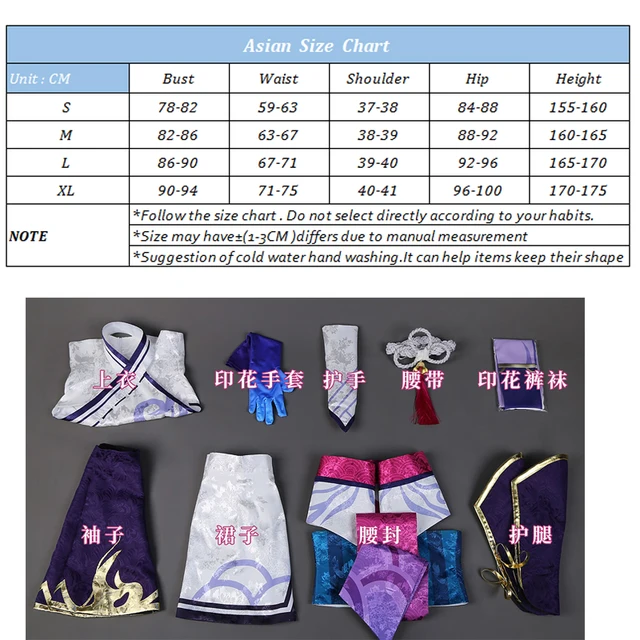 Asian Size Chart

| Unit : CM | Bust | Waist | Shoulder | Hip | Height |
|---|---|---|---|---|---|
| S | 78-82 | 59-63 | 37-38 | 84-88 | 155-160 |
| M | 82-86 | 63-67 | 38-39 | 88-92 | 160-165 |
| L | 86-90 | 67-71 | 39-40 | 92-96 | 165-170 |
| XL | 90-94 | 71-75 | 40-41 | 96-100 | 170-175 |
| NOTE | *Follow the size chart . Do not select directly according to your habits. | | | | |
| | *Size may have±(1-3CM )differs due to manual measurement | | | | |
| | *Suggestion of cold water hand washing.It can help items keep their shape | | | | |

上衣
印花手套
护手
腰带
印花裤袜
袖子
裙子
腰封
护腿